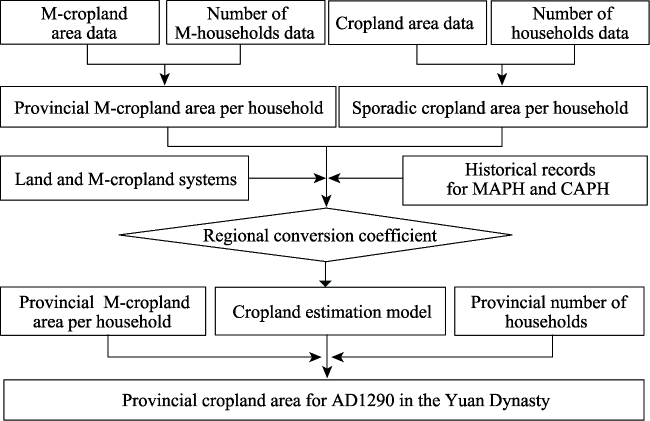 M-cropland area data

Number of M-households data

Cropland area data

Number of households data

Provincial M-cropland area per household

Sporadic cropland area per household

Land and M-cropland systems

Historical records for MAPH and CAPH

Regional conversion coefficient

Provincial M-cropland area per household

Cropland estimation model

Provincial number of households

Provincial cropland area for AD1290 in the Yuan Dynasty